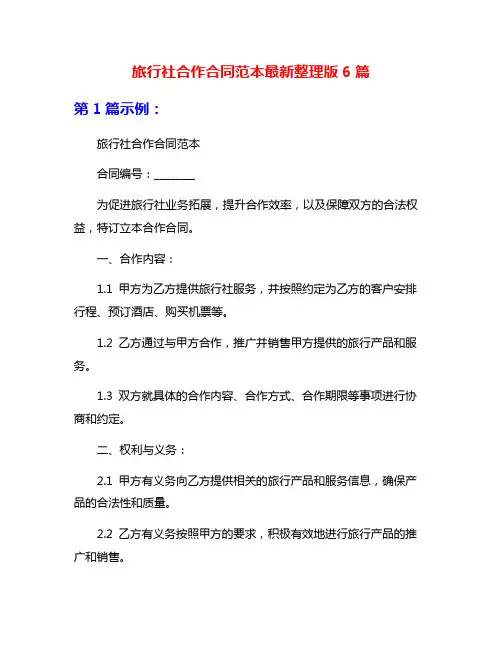 旅行社合作合同范本最新整理版 6 篇

第 1 篇示例：

旅行社合作合同范本

合同编号：________

为促进旅行社业务拓展，提升合作效率，以及保障双方的合法权益，特订立本合作合同。

一、合作内容：

1.1 甲方为乙方提供旅行社服务，并按照约定为乙方的客户安排行程、预订酒店、购买机票等。

1.2 乙方通过与甲方合作，推广并销售甲方提供的旅行产品和服务。

1.3 双方就具体的合作内容、合作方式、合作期限等事项进行协商和约定。

二、权利与义务：

2.1 甲方有义务向乙方提供相关的旅行产品和服务信息，确保产品的合法性和质量。

2.2 乙方有义务按照甲方的要求，积极有效地进行旅行产品的推广和销售。